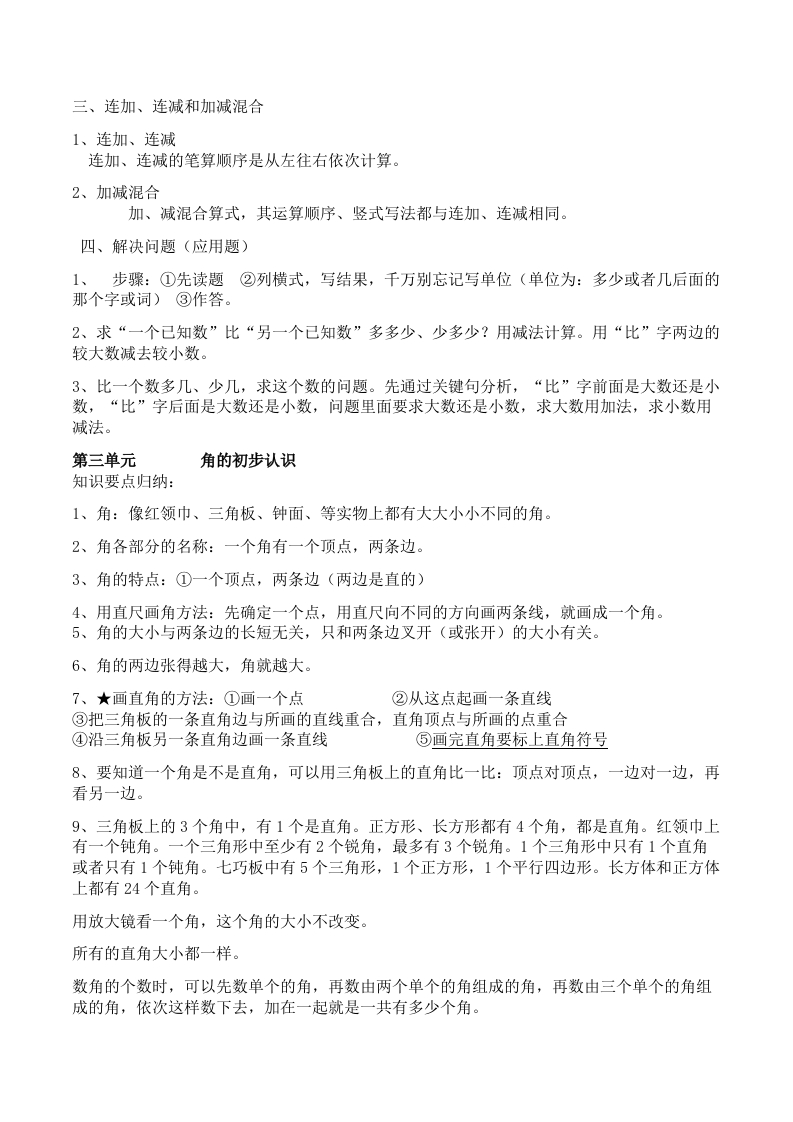 三、连加、连减和加减混合

1、连加、连减
连加、连减的笔算顺序是从左往右依次计算。

2、加减混合
加、减混合算式，其运算顺序、竖式写法都与连加、连减相同。

四、解决问题（应用题）

1、 步骤：①先读题 ②列横式，写结果，千万别忘记写单位（单位为：多少或者几后面的那个字或词） ③作答。

2、求“一个已知数”比“另一个已知数”多多少、少多少？用减法计算。用“比”字两边的较大数减去较小数。

3、比一个数多几、少几，求这个数的问题。先通过关键句分析，“比”字前面是大数还是小数，“比”字后面是大数还是小数，问题里面要求大数还是小数，求大数用加法，求小数用减法。

第三单元 角的初步认识
知识要点归纳：

1、角：像红领巾、三角板、钟面、等实物上都有大大小小不同的角。

2、角各部分的名称：一个角有一个顶点，两条边。

3、角的特点：①一个顶点，两条边（两边是直的）

4、用直尺画角方法：先确定一个点，用直尺向不同的方向画两条线，就画成一个角。
5、角的大小与两条边的长短无关，只和两条边叉开（或张开）的大小有关。

6、角的两边张得越大，角就越大。

7、★画直角的方法：①画一个点 ②从这点起画一条直线
③把三角板的一条直角边与所画的直线重合，直角顶点与所画的点重合
④沿三角板另一条直角边画一条直线 ⑤画完直角要标上直角符号

8、要知道一个角是不是直角，可以用三角板上的直角比一比：顶点对顶点，一边对一边，再看另一边。

9、三角板上的 3 个角中，有 1 个是直角。正方形、长方形都有 4 个角，都是直角。红领巾上有一个钝角。一个三角形中至少有 2 个锐角，最多有 3 个锐角。1 个三角形中只有 1 个直角或者只有 1 个钝角。七巧板中有 5 个三角形，1 个正方形，1 个平行四边形。长方体和正方体上都有 24 个直角。

用放大镜看一个角，这个角的大小不改变。

所有的直角大小都一样。

数角的个数时，可以先数单个的角，再数由两个单个的角组成的角，再数由三个单个的角组成的角，依次这样数下去，加在一起就是一共有多少个角。